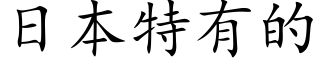 日本特有的